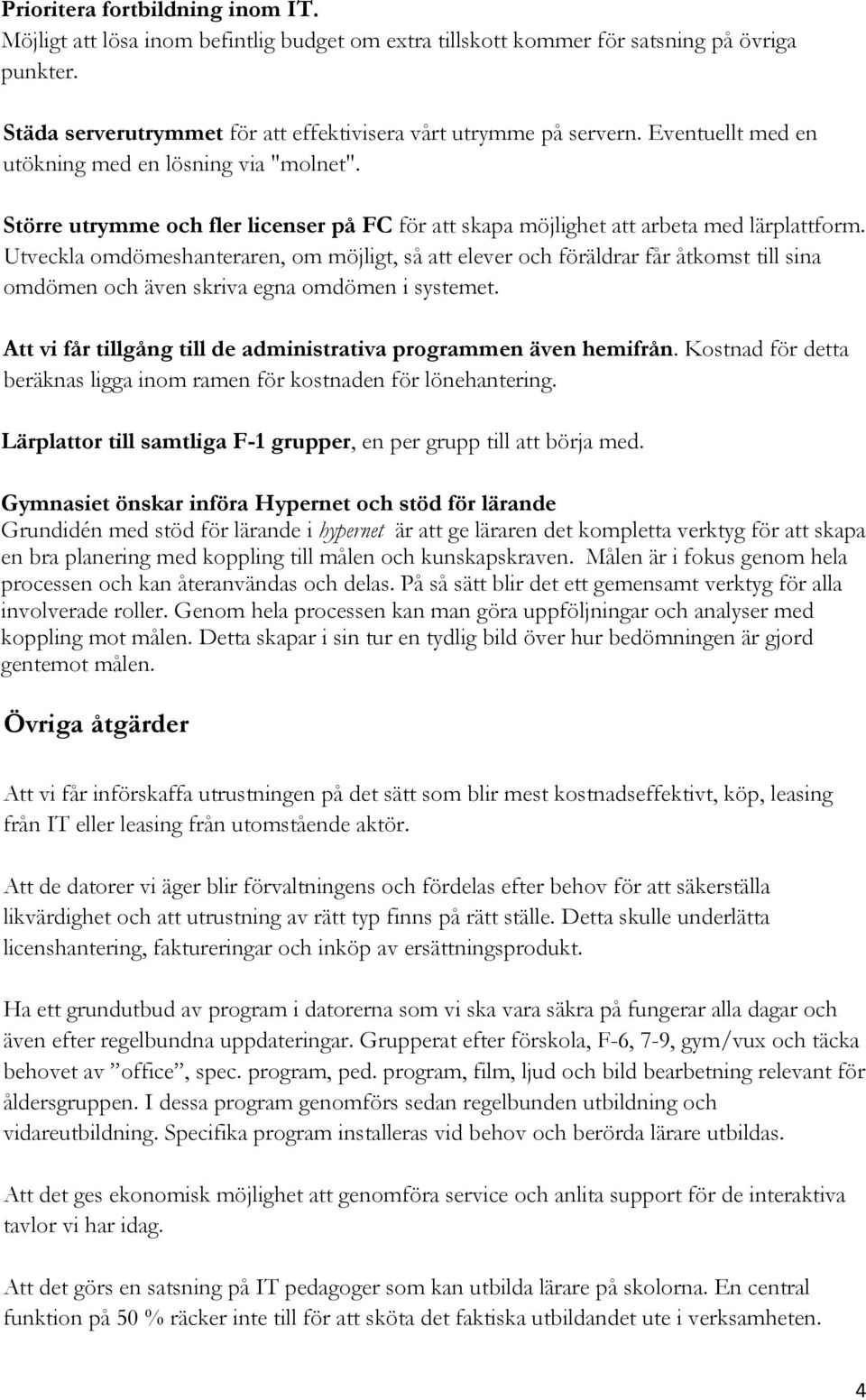 Prioritera fortbildning inom IT.
Möjligt att lösa inom befintlig budget om extra tillskott kommer för satsning på övriga punkter.

Städa serverutrymmet för att effektivisera vårt utrymme på servern. Eventuellt med en utökning med en lösning via "molnet".

Större utrymme och fler licenser på FC för att skapa möjlighet att arbeta med lärplattform. Utveckla omdömeshanteraren, om möjligt, så att elever och föräldrar får åtkomst till sina omdömen och även skriva egna omdömen i systemet.

Att vi får tillgång till de administrativa programmen även hemifrån. Kostnad för detta beräknas ligga inom ramen för kostnaden för lönehantering.

Lärplattor till samtliga F-1 grupper, en per grupp till att börja med.

Gymnasiet önskar införa Hypernet och stöd för lärande
Grundidén med stöd för lärande i hypernet är att ge läraren det kompletta verktyg för att skapa en bra planering med koppling till målen och kunskapskraven. Målen är i fokus genom hela processen och kan återanvändas och delas. På så sätt blir det ett gemensamt verktyg för alla involverade roller. Genom hela processen kan man göra uppföljningar och analyser med koppling mot målen. Detta skapar i sin tur en tydlig bild över hur bedömningen är gjord gentemot målen.

Övriga åtgärder

Att vi får införskaffa utrustningen på det sätt som blir mest kostnadseffektivt, köp, leasing från IT eller leasing från utomstående aktör.

Att de datorer vi äger blir förvaltningens och fördelas efter behov för att säkerställa likvärdighet och att utrustning av rätt typ finns på rätt ställe. Detta skulle underlätta licenshantering, faktureringar och inköp av ersättningsprodukt.

Ha ett grundutbud av program i datorerna som vi ska vara säkra på fungerar alla dagar och även efter regelbundna uppdateringar. Grupperat efter förskola, F-6, 7-9, gym/vux och täcka behovet av ”office”, spec. program, ped. program, film, ljud och bild bearbetning relevant för åldersgruppen. I dessa program genomförs sedan regelbunden utbildning och vidareutbildning. Specifika program installeras vid behov och berörda lärare utbildas.

Att det ges ekonomisk möjlighet att genomföra service och anlita support för de interaktiva tavlor vi har idag.

Att det görs en satsning på IT pedagoger som kan utbilda lärare på skolorna. En central funktion på 50 % räcker inte till för att sköta det faktiska utbildandet ute i verksamheten.

4